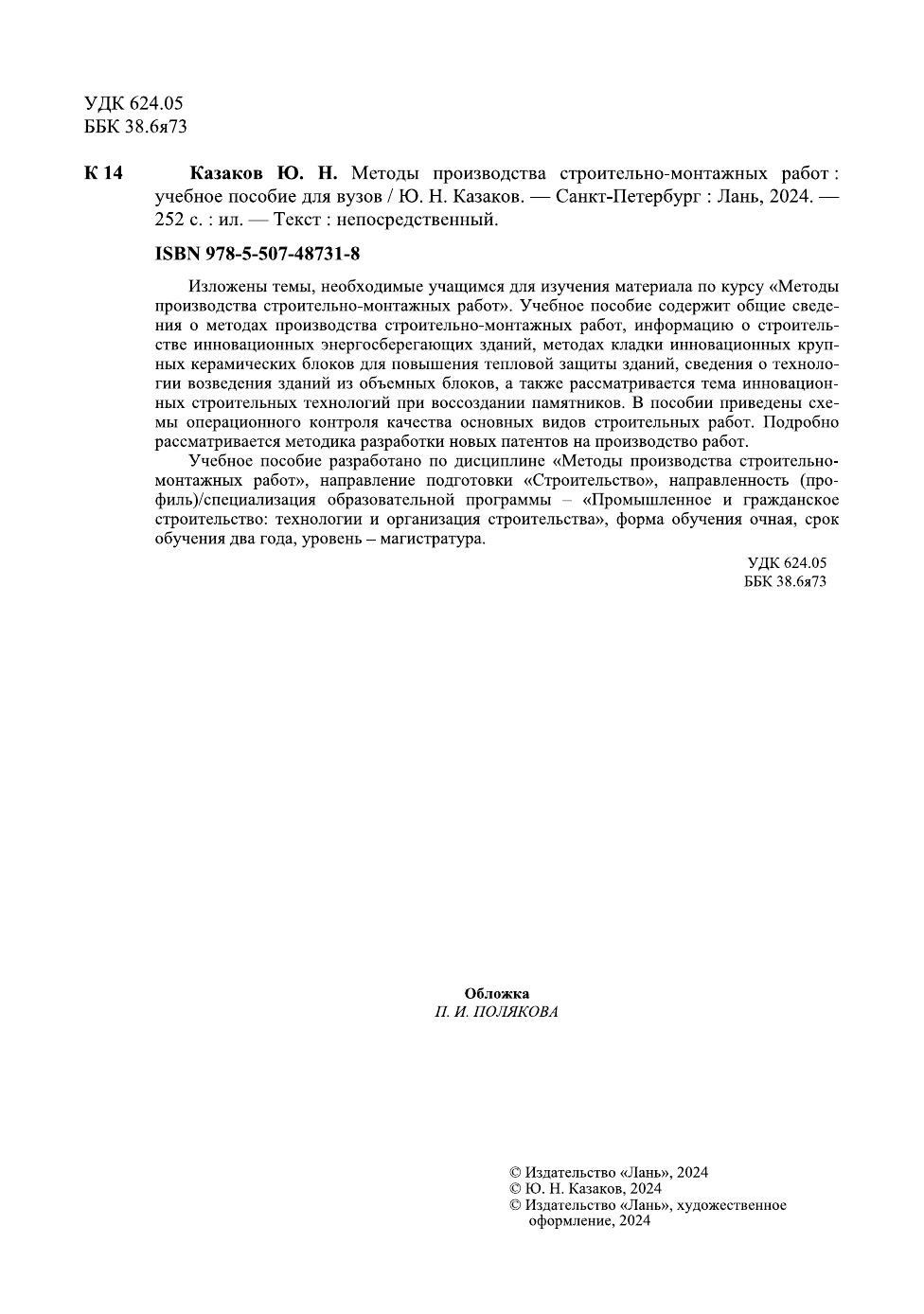 УДК 624.05
ББК 38.6я73

К 14 Казаков Ю. Н. Методы производства строительно-монтажных работ : учебное пособие для вузов / Ю. Н. Казаков. — Санкт-Петербург : Лань, 2024. — 252 с. : ил. — Текст : непосредственный.

ISBN 978-5-507-48731-8

Изложены темы, необходимые учащимся для изучения материала по курсу «Методы производства строительно-монтажных работ». Учебное пособие содержит общие сведения о методах производства строительно-монтажных работ, информацию о строительстве инновационных энергосберегающих зданий, методах кладки инновационных крупных керамических блоков для повышения тепловой защиты зданий, сведения о технологии возведения зданий из объемных блоков, а также рассматривается тема инновационных строительных технологий при воссоздании памятников. В пособии приведены схемы операционного контроля качества основных видов строительных работ. Подробно рассматривается методика разработки новых патентов на производство работ.

Учебное пособие разработано по дисциплине «Методы производства строительно-монтажных работ», направление подготовки «Строительство», направленность (профиль)/специализация образовательной программы – «Промышленное и гражданское строительство: технологии и организация строительства», форма обучения очная, срок обучения два года, уровень – магистратура.

УДК 624.05
ББК 38.6я73

Обложка
П. И. ПОЛЯКОВА

© Издательство «Лань», 2024
© Ю. Н. Казаков, 2024
© Издательство «Лань», художественное оформление, 2024